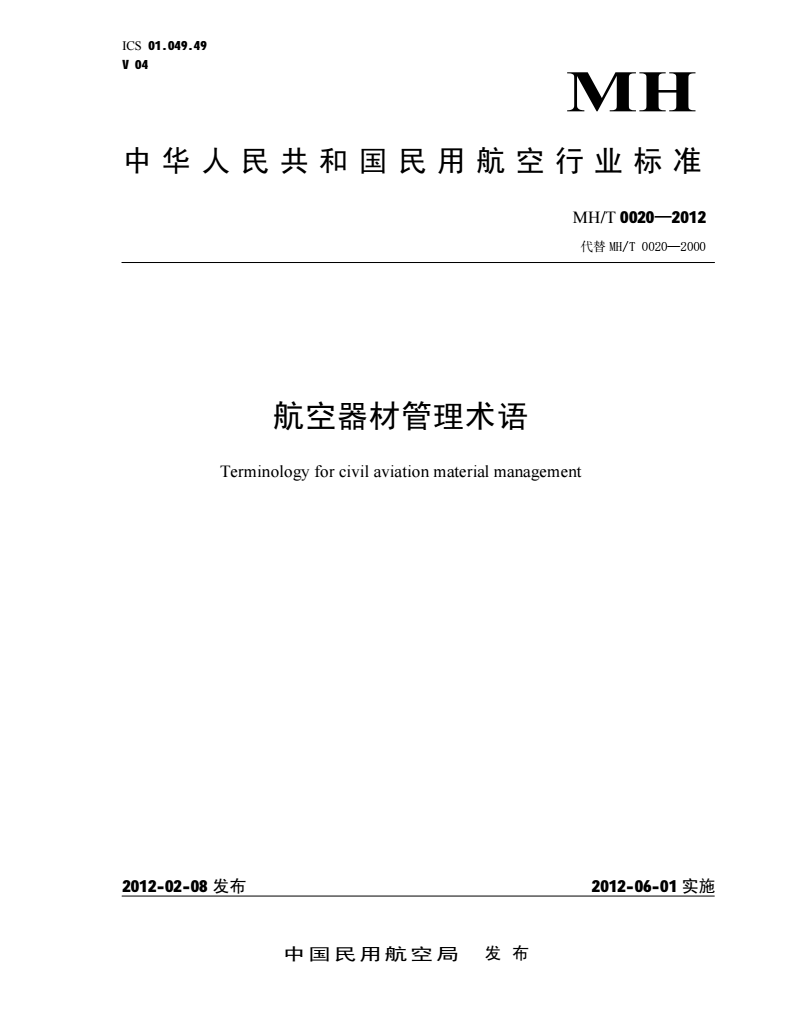 ICS 01.049.49
V 04

MH

中华人民共和国民用航空行业标准

MH/T 0020—2012
代替 MH/T 0020—2000

航空器材管理术语

Terminology for civil aviation material management

2012-02-08 发布

2012-06-01 实施

中国民用航空局 发布